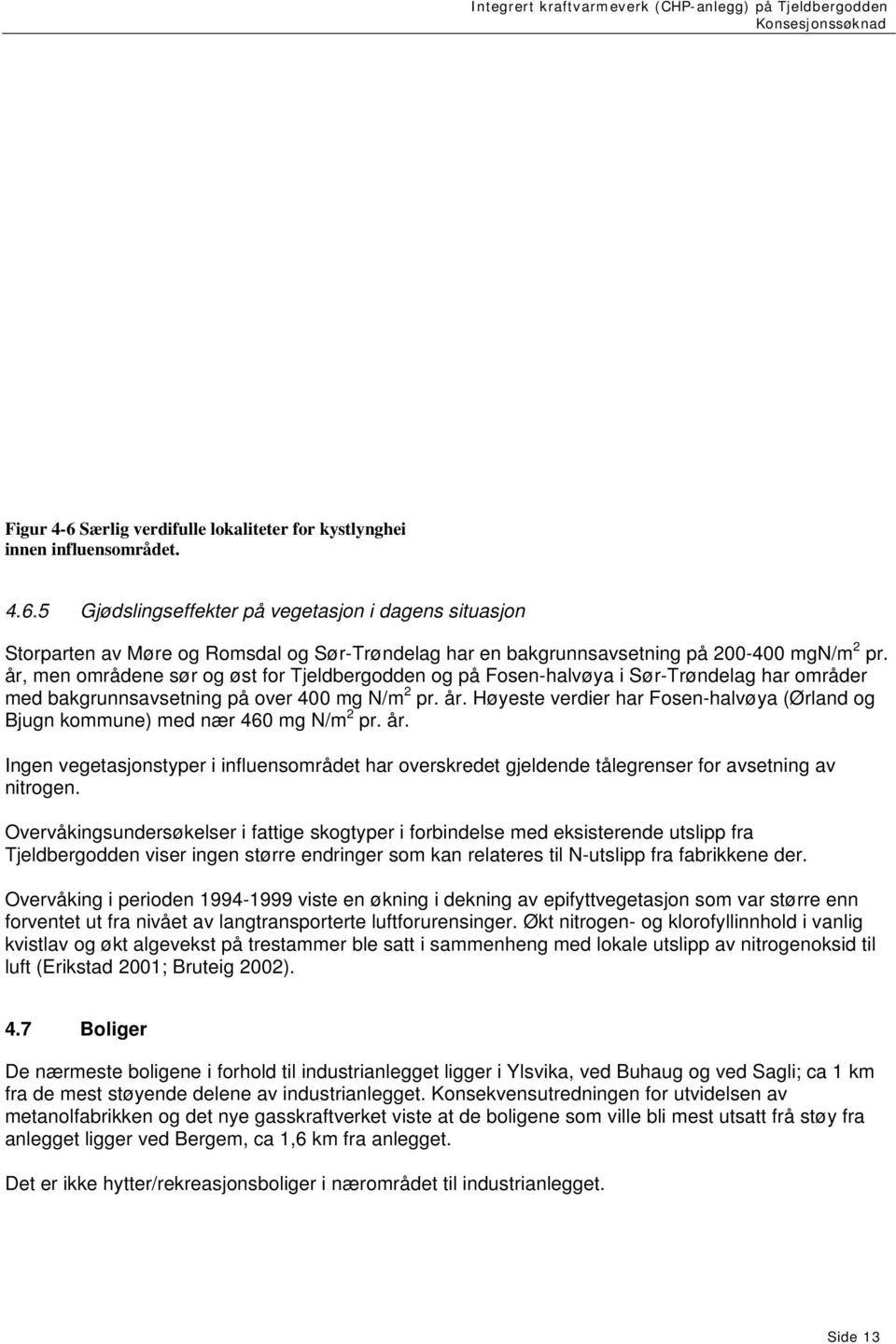 Integrert kraftvarmeverk (CHP-anlegg) på Tjeldbergodden
Konsesjonssøknad

Figur 4-6 Særlig verdifulle lokaliteter for kystlynghei innen influensområdet.

4.6.5 Gjødslingseffekter på vegetasjon i dagens situasjon

Storparten av Møre og Romsdal og Sør-Trøndelag har en bakgrunnsavsetning på 200-400 mgN/m$^2$ pr. år, men områdene sør og øst for Tjeldbergodden og på Fosen-halvøya i Sør-Trøndelag har områder med bakgrunnsavsetning på over 400 mg N/m$^2$ pr. år. Høyeste verdier har Fosen-halvøya (Ørland og Bjugn kommune) med nær 460 mg N/m$^2$ pr. år.

Ingen vegetasjonstyper i influensområdet har overskredet gjeldende tålegrenser for avsetning av nitrogen.

Overvåkingsundersøkelser i fattige skogtyper i forbindelse med eksisterende utslipp fra Tjeldbergodden viser ingen større endringer som kan relateres til N-utslipp fra fabrikkene der.

Overvåking i perioden 1994-1999 viste en økning i dekning av epifyttvegetasjon som var større enn forventet ut fra nivået av langtransporterte luftforurensinger. Økt nitrogen- og klorofyllinnhold i vanlig kvistlav og økt algevekst på trestammer ble satt i sammenheng med lokale utslipp av nitrogenoksid til luft (Erikstad 2001; Bruteig 2002).

4.7 Boliger

De nærmeste boligene i forhold til industrianlegget ligger i Ylsvika, ved Buhaug og ved Sagli; ca 1 km fra de mest støyende delene av industrianlegget. Konsekvensutredningen for utvidelsen av metanolfabrikken og det nye gasskraftverket viste at de boligene som ville bli mest utsatt frå støy fra anlegget ligger ved Bergem, ca 1,6 km fra anlegget.

Det er ikke hytter/rekreasjonsboliger i nærområdet til industrianlegget.

Side 13